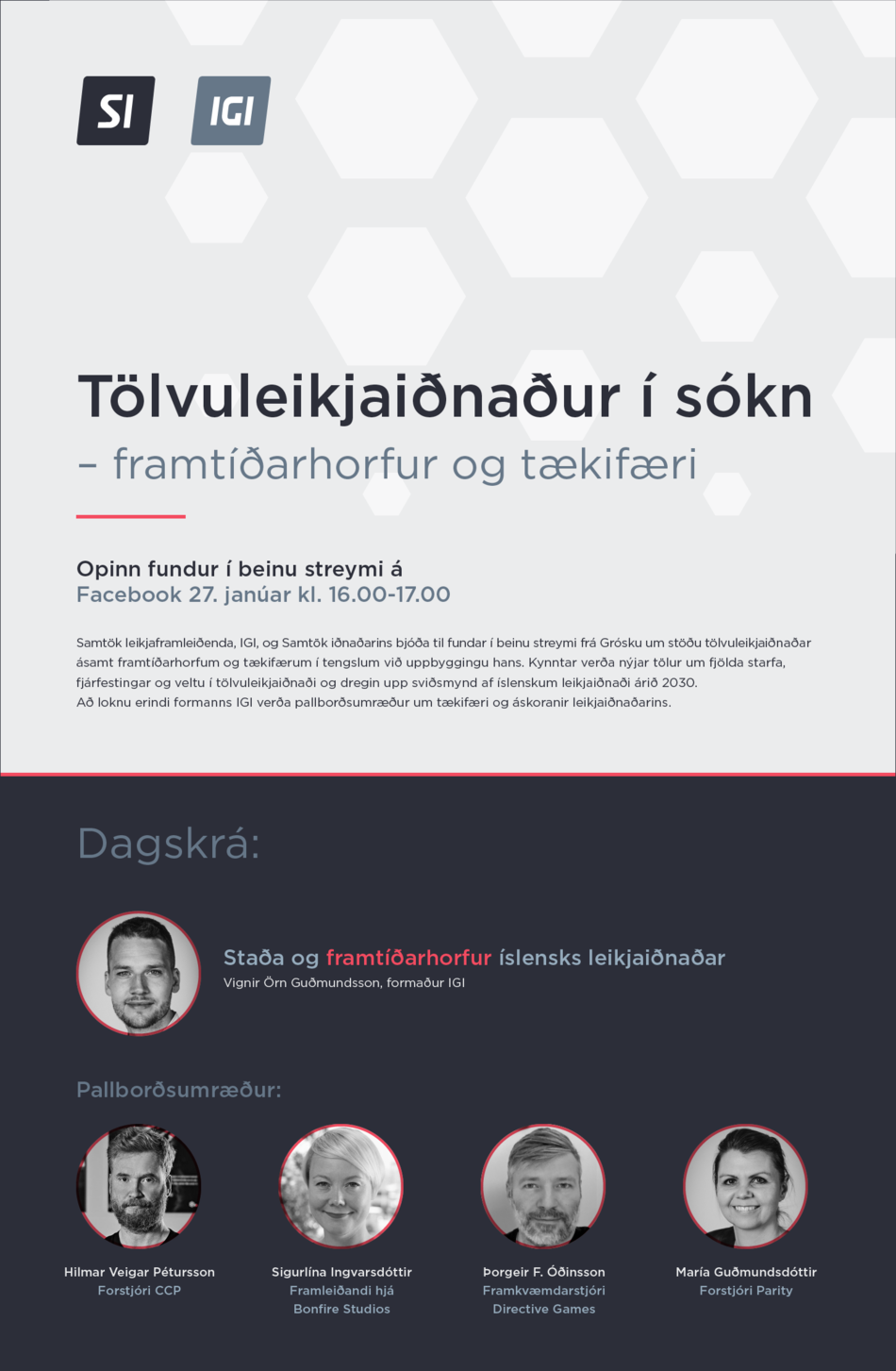 SI IGI

Tölvuleikjaiðnaður í sókn
– framtíðarhorfur og tækifæri

Opinn fundur í beinu streymi á
Facebook 27. janúar kl. 16.00-17.00

Samtök leikjaframleiðenda, IGI, og Samtök iðnaðarins bjóða til fundar í beinu streymi frá Grósku um stöðu tölvuleikjaiðnaðar ásamt framtíðarhorfum og tækifærum í tengslum við uppbyggingu hans. Kynntar verða nýjar tölur um fjölda starfa, fjárfestingar og veltu í tölvuleikjaiðnaði og dregin upp sviðsmynd af íslenskum leikjaiðnaði árið 2030.
Að loknu erindi formanns IGI verða pallborðsumræður um tækifæri og áskoranir leikjaiðnaðarins.

Dagskrá:

Staða og framtíðarhorfur íslensks leikjaiðnaðar
Vignir Örn Guðmundsson, formaður IGI

Pallborðsumræður:

Hilmar Veigar Pétursson
Forstjóri CCP

Sigurlína Ingvarsdóttir
Framleiðandi hjá Bonfire Studios

Þorgeir F. Óðinsson
Framkvæmdarstjóri Directive Games

María Guðmundsdóttir
Forstjóri Parity